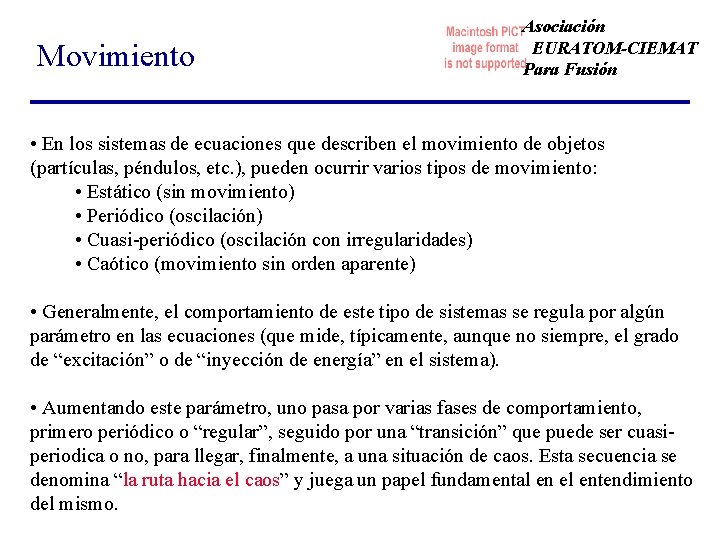 Movimiento

Macintosh PICT
image format
is not supported

Asociación
EURATOM-CIEMAT
Para Fusión

• En los sistemas de ecuaciones que describen el movimiento de objetos (partículas, péndulos, etc.), pueden ocurrir varios tipos de movimiento:
• Estático (sin movimiento)
• Periódico (oscilación)
• Cuasi-periódico (oscilación con irregularidades)
• Caótico (movimiento sin orden aparente)

• Generalmente, el comportamiento de este tipo de sistemas se regula por algún parámetro en las ecuaciones (que mide, típicamente, aunque no siempre, el grado de "excitación" o de "inyección de energía" en el sistema).

• Aumentando este parámetro, uno pasa por varias fases de comportamiento, primero periódico o "regular", seguido por una "transición" que puede ser cuasi-periodica o no, para llegar, finalmente, a una situación de caos. Esta secuencia se denomina "la ruta hacia el caos" y juega un papel fundamental en el entendimiento del mismo.